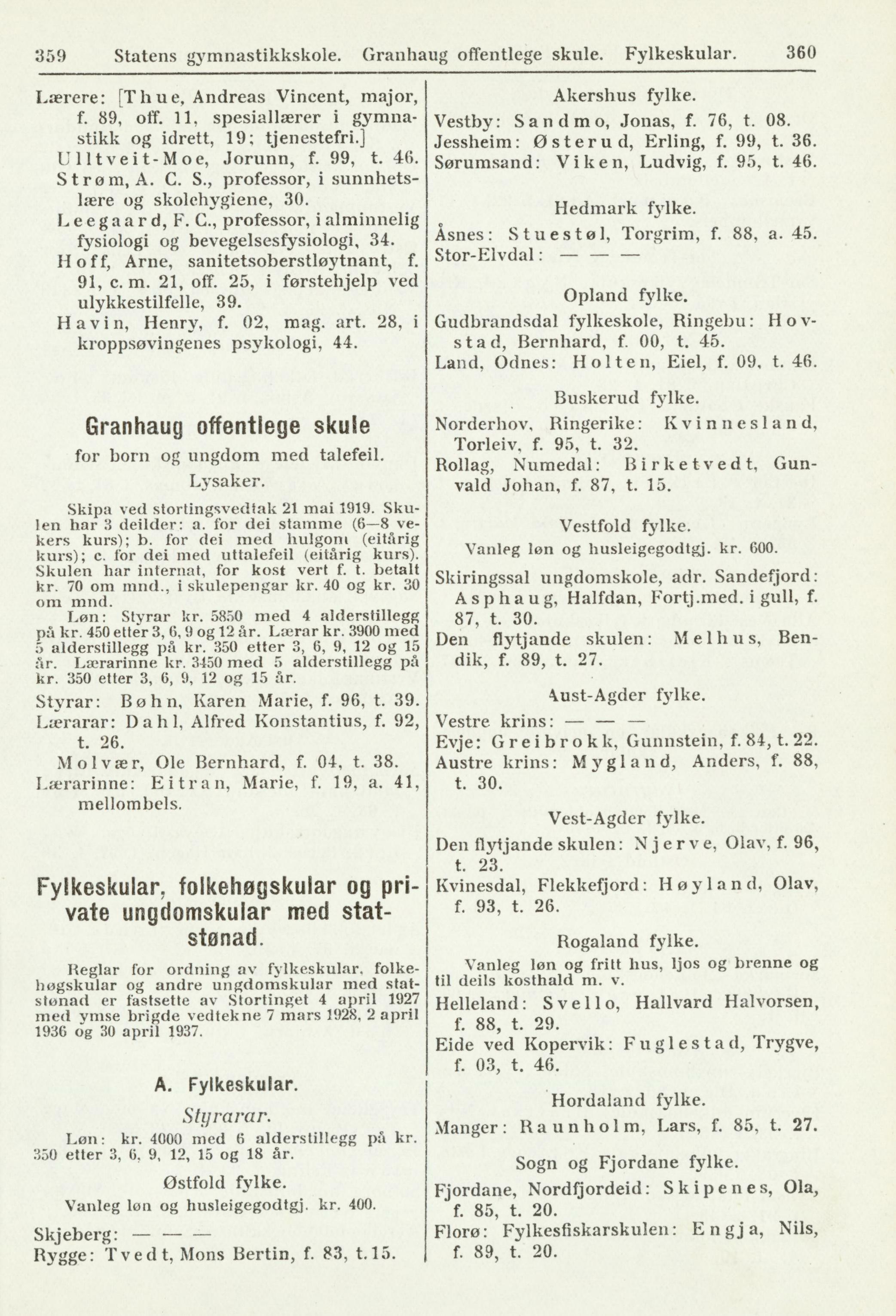 359 Statens gymnastikkskole. Granhaug offentlege skule. Fylkeskular. 360

Lærere: [Thue, Andreas Vincent, major, f. 89, off. 11, spesiallærer i gymnastikk og idrett, 19; tjenestefri.]
Ulltveit-Moe, Jorunn, f. 99, t. 46.
Strøm, A. C. S., professor, i sunnhetslære og skolehygiene, 30.
Leegaard, F. C., professor, i alminnelig fysiologi og bevegelsesfysiologi, 34.
Hoff, Arne, sanitetsoberstløytnant, f. 91, c. m. 21, off. 25, i førstehjelp ved ulykkestilfelle, 39.
Havin, Henry, f. 02, mag. art. 28, i kroppsøvingenes psykologi, 44.

Granhaug offentlege skule
for born og ungdom med talefeil.
Lysaker.

Skipa ved stortingsvedtak 21 mai 1919. Skulen har 3 deilder: a. for dei stamme (6—8 vekers kurs); b. for dei med hulgom (eitårig kurs); c. for dei med uttalefeil (eitårig kurs). Skulen har internat, for kost vert f. t. betalt kr. 70 om mnd., i skulepengar kr. 40 og kr. 30 om mnd.

Løn: Styrar kr. 5850 med 4 alderstillegg på kr. 450 etter 3, 6, 9 og 12 år. Lærar kr. 3900 med 5 alderstillegg på kr. 350 etter 3, 6, 9, 12 og 15 år. Lærarinne kr. 3450 med 5 alderstillegg på kr. 350 etter 3, 6, 9, 12 og 15 år.

Styrar: Bøhn, Karen Marie, f. 96, t. 39.
Lærarar: Dahl, Alfred Konstantius, f. 92, t. 26.
Molvær, Ole Bernhard, f. 04, t. 38.
Lærarinne: Eitran, Marie, f. 19, a. 41, mellombels.

Fylkeskular, folkehøgskular og private ungdomskular med statstønad.

Reglar for ordning av fylkeskular, folkehøgskular og andre ungdomskular med statstønad er fastsette av Stortinget 4 april 1927 med ymse brigde vedtekne 7 mars 1928, 2 april 1936 og 30 april 1937.

A. Fylkeskular.

Styrarar.

Løn: kr. 4000 med 6 alderstillegg på kr. 350 etter 3, 6, 9, 12, 15 og 18 år.

Østfold fylke.

Vanleg løn og husleigegodtgj. kr. 400.

Skjeberg: — — —
Rygge: Tvedt, Mons Bertin, f. 83, t. 15.

Akershus fylke.
Vestby: Sandmo, Jonas, f. 76, t. 08.
Jessheim: Østerud, Erling, f. 99, t. 36.
Sørumsand: Viken, Ludvig, f. 95, t. 46.

Hedmark fylke.
Åsnes: Stuestøl, Torgrim, f. 88, a. 45.
Stor-Elvdal: — — —

Opland fylke.
Gudbrandsdal fylkeskole, Ringebu: Hovstad, Bernhard, f. 00, t. 45.
Land, Odnes: Holten, Eiel, f. 09, t. 46.

Buskerud fylke.
Norderhov, Ringerike: Kvinnesland, Torleiv, f. 95, t. 32.
Rollag, Numedal: Birketvedt, Gunvald Johan, f. 87, t. 15.

Vestfold fylke.
Vanleg løn og husleigegodtgj. kr. 600.
Skiringssal ungdomskole, adr. Sandefjord: Asphaug, Halfdan, Fortj.med. i gull, f. 87, t. 30.
Den flytjande skulen: Melhus, Bendik, f. 89, t. 27.

Aust-Agder fylke.
Vestre krins: — — —
Evje: Greibrokk, Gunnstein, f. 84, t. 22.
Austre krins: Mygland, Anders, f. 88, t. 30.

Vest-Agder fylke.
Den flytjande skulen: Njerve, Olav, f. 96, t. 23.
Kvinesdal, Flekkefjord: Høyland, Olav, f. 93, t. 26.

Rogaland fylke.
Vanleg løn og fritt hus, ljos og brenne og til deils kosthald m. v.
Helleland: Svello, Hallvard Halvorsen, f. 88, t. 29.
Eide ved Kopervik: Fuglestad, Trygve, f. 03, t. 46.

Hordaland fylke.
Manger: Raunholm, Lars, f. 85, t. 27.

Sogn og Fjordane fylke.
Fjordane, Nordfjordeid: Skipenes, Ola, f. 85, t. 20.
Florø: Fylkesfiskarskulen: Engja, Nils, f. 89, t. 20.